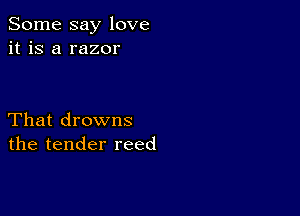 Some say love
it is a razor

That drowns
the tender reed